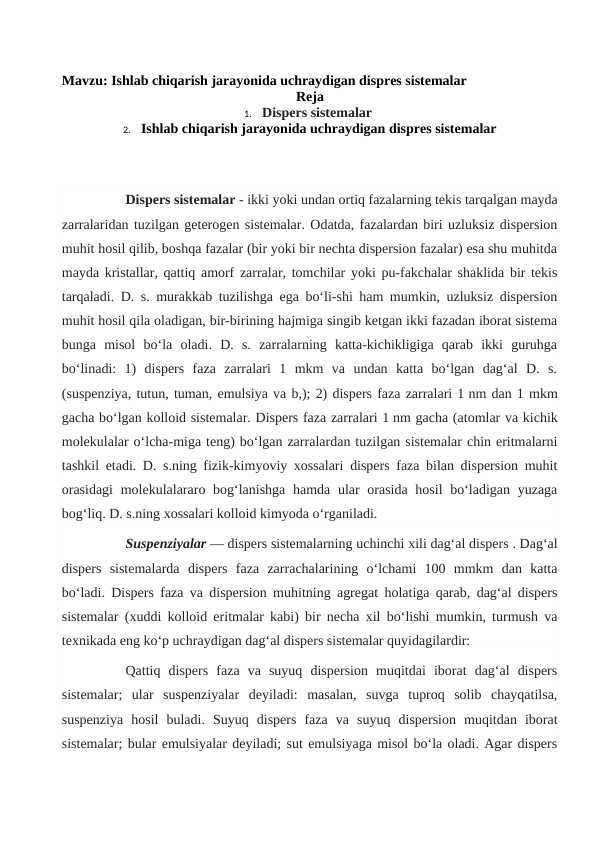 Mavzu: Ishlab chiqarish jarayonida uchraydigan dispres sistemalar

Reja

1. Dispers sistemalar

2. Ishlab chiqarish jarayonida uchraydigan dispres sistemalar

Dispers sistemalar - ikki yoki undan ortiq fazalarning tekis tarqalgan mayda zarralaridan tuzilgan geterogen sistemalar. Odatda, fazalardan biri uzluksiz dispersion muhit hosil qilib, boshqa fazalar (bir yoki bir nechta dispersion fazalar) esa shu muhitda mayda kristallar, qattiq amorf zarralar, tomchilar yoki pu-fakchalar shaklida bir tekis tarqaladi. D. s. murakkab tuzilishga ega bo'li-shi ham mumkin, uzluksiz dispersion muhit hosil qila oladigan, bir-birining hajmiga singib ketgan ikki fazadan iborat sistema bunga misol bo'la oladi. D. s. zarralarning katta-kichikligiga qarab ikki guruhga bo'linadi: 1) dispers faza zarralari 1 mkm va undan katta bo'lgan dag'al D. s. (suspenziya, tutun, tuman, emulsiya va b,); 2) dispers faza zarralari 1 nm dan 1 mkm gacha bo'lgan kolloid sistemalar. Dispers faza zarralari 1 nm gacha (atomlar va kichik molekulalar o'lcha-miga teng) bo'lgan zarralardan tuzilgan sistemalar chin eritmalarni tashkil etadi. D. s.ning fizik-kimyoviy xossalari dispers faza bilan dispersion muhit orasidagi molekulalararo bog'lanishga hamda ular orasida hosil bo'ladigan yuzaga bog'liq. D. s.ning xossalari kolloid kimyoda o'rganiladi.

Suspenziyalar — dispers sistemalarning uchinchi xili dag'al dispers . Dag'al dispers sistemalarda dispers faza zarrachalarining o'lchami 100 mmkm dan katta bo'ladi. Dispers faza va dispersion muhitning agregat holatiga qarab, dag'al dispers sistemalar (xuddi kolloid eritmalar kabi) bir necha xil bo'lishi mumkin, turmush va texnikada eng ko'p uchraydigan dag'al dispers sistemalar quyidagilardir:

Qattiq dispers faza va suyuq dispersion muqitdai iborat dag'al dispers sistemalar; ular suspenziyalar deyiladi: masalan, suvga tuproq solib chayqatilsa, suspenziya hosil buladi. Suyuq dispers faza va suyuq dispersion muqitdan iborat sistemalar; bular emulsiyalar deyiladi; sut emulsiyaga misol bo'la oladi. Agar dispers